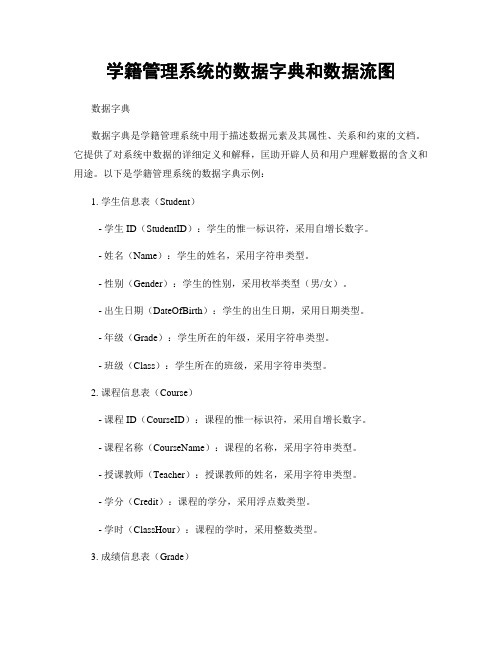 学籍管理系统的数据字典和数据流图

数据字典

数据字典是学籍管理系统中用于描述数据元素及其属性、关系和约束的文档。它提供了对系统中数据的详细定义和解释，匡助开辟人员和用户理解数据的含义和用途。以下是学籍管理系统的数据字典示例：

1. 学生信息表（Student）

- 学生 ID（StudentID）：学生的惟一标识符，采用自增长数字。

- 姓名（Name）：学生的姓名，采用字符串类型。

- 性别（Gender）：学生的性别，采用枚举类型（男/女）。

- 出生日期（DateOfBirth）：学生的出生日期，采用日期类型。

- 年级（Grade）：学生所在的年级，采用字符串类型。

- 班级（Class）：学生所在的班级，采用字符串类型。

2. 课程信息表（Course）

- 课程 ID（CourseID）：课程的惟一标识符，采用自增长数字。

- 课程名称（CourseName）：课程的名称，采用字符串类型。

- 授课教师（Teacher）：授课教师的姓名，采用字符串类型。

- 学分（Credit）：课程的学分，采用浮点数类型。

- 学时（ClassHour）：课程的学时，采用整数类型。

3. 成绩信息表（Grade）